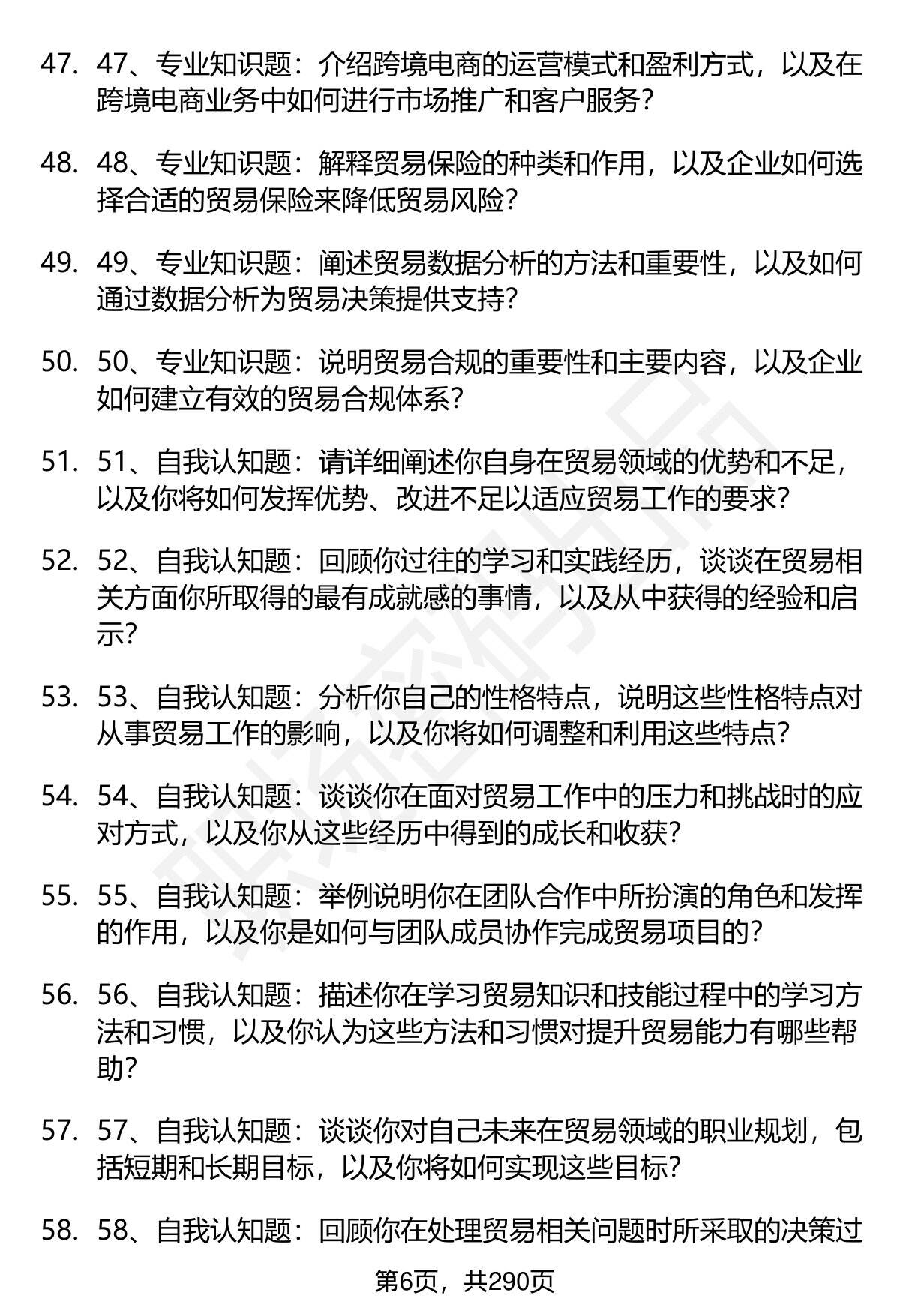 47. 47、专业知识题：介绍跨境电商的运营模式和盈利方式，以及在跨境电商业务中如何进行市场推广和客户服务？

48. 48、专业知识题：解释贸易保险的种类和作用，以及企业如何选择合适的贸易保险来降低贸易风险？

49. 49、专业知识题：阐述贸易数据分析的方法和重要性，以及如何通过数据分析为贸易决策提供支持？

50. 50、专业知识题：说明贸易合规的重要性和主要内容，以及企业如何建立有效的贸易合规体系？

51. 51、自我认知题：请详细阐述你自身在贸易领域的优势和不足，以及你将如何发挥优势、改进不足以适应贸易工作的要求？

52. 52、自我认知题：回顾你过往的学习和实践经历，谈谈在贸易相关方面你所取得的最有成就感的事情，以及从中获得的经验和启示？

53. 53、自我认知题：分析你自己的性格特点，说明这些性格特点对从事贸易工作的影响，以及你将如何调整和利用这些特点？

54. 54、自我认知题：谈谈你在面对贸易工作中的压力和挑战时的应对方式，以及你从这些经历中得到的成长和收获？

55. 55、自我认知题：举例说明你在团队合作中所扮演的角色和发挥的作用，以及你是如何与团队成员协作完成贸易项目的？

56. 56、自我认知题：描述你在学习贸易知识和技能过程中的学习方法和习惯，以及你认为这些方法和习惯对提升贸易能力有哪些帮助？

57. 57、自我认知题：谈谈你对自己未来在贸易领域的职业规划，包括短期和长期目标，以及你将如何实现这些目标？

58. 58、自我认知题：回顾你在处理贸易相关问题时所采取的决策过

第6页，共290页